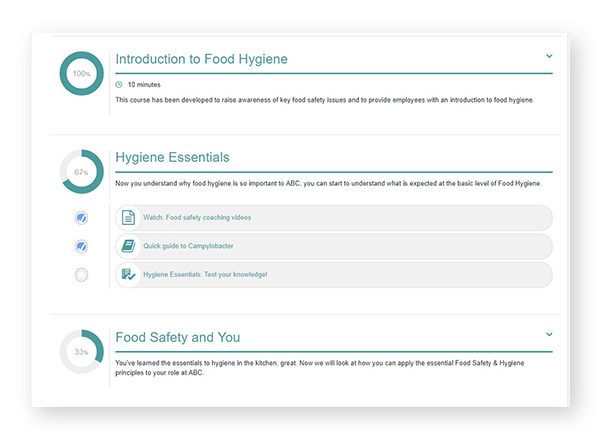 100%

Introduction to Food Hygiene

10 minutes

This course has been developed to raise awareness of key food safety issues and to provide employees with an introduction to food hygiene.

67%

Hygiene Essentials

Now you understand why food hygiene is so important to ABC, you can start to understand what is expected at the basic level of Food Hygiene.

Watch: Food safety coaching videos

Quick guide to Campylobacter

Hygiene Essentials: Test your knowledge!

33%

Food Safety and You

You've learned the essentials to hygiene in the kitchen, great. Now we will look at how you can apply the essential Food Safety & Hygiene principles to your role at ABC.